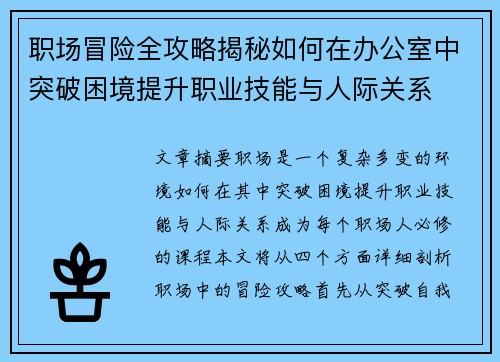 职场冒险全攻略揭秘如何在办公室中突破困境提升职业技能与人际关系

文章摘要职场是一个复杂多变的环境如何在其中突破困境提升职业技能与人际关系成为每个职场人必修的课程本文将从四个方面详细剖析职场中的冒险攻略首先从突破自我